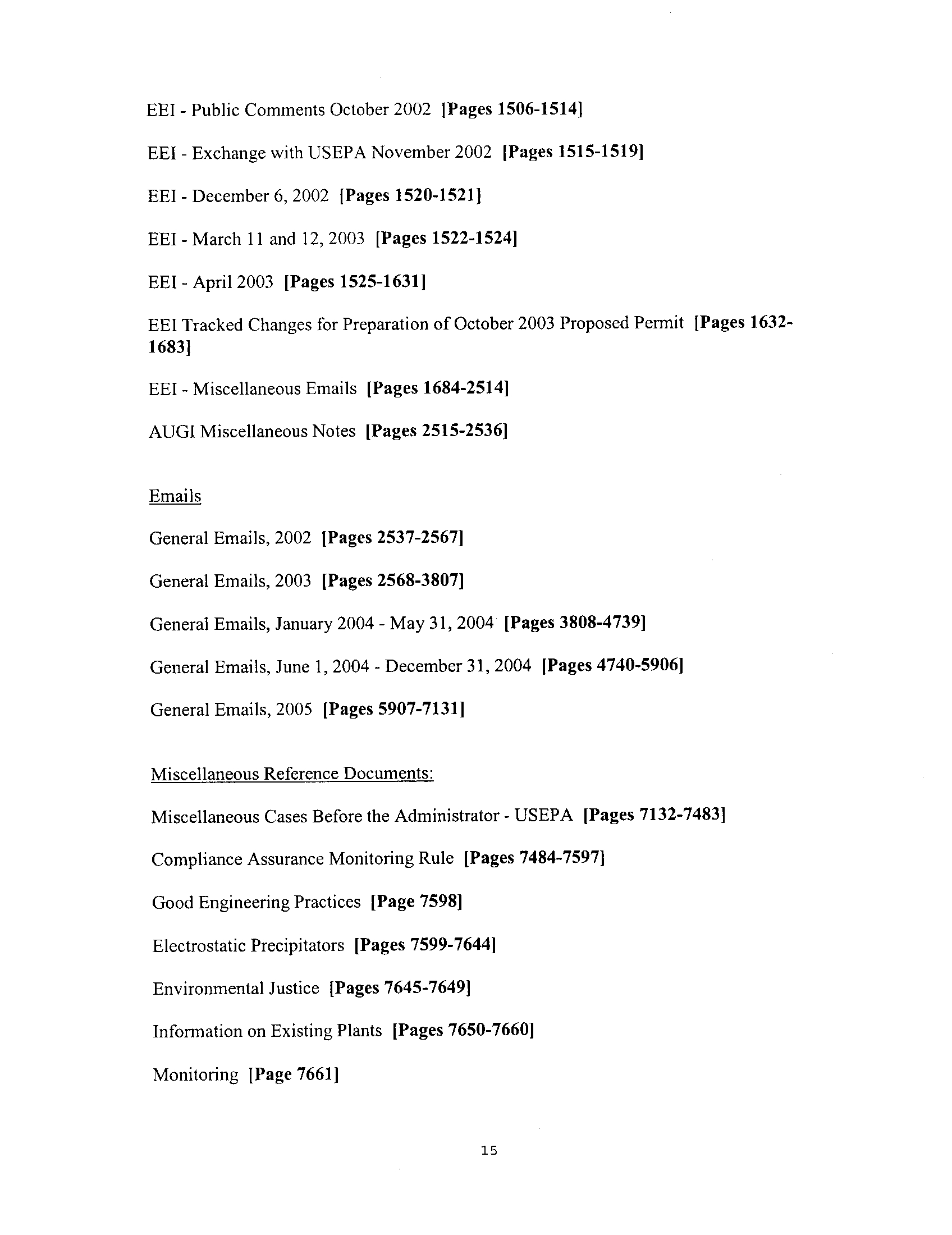 EEI - Public Comments October 2002 [Pages 1506-1514]

EEI - Exchange with USEPA November 2002 [Pages 1515-1519]

EEI - December 6, 2002 [Pages 1520-1521]

EEI - March 11 and 12, 2003 [Pages 1522-1524]

EEI - April 2003 [Pages 1525-1631]

EEI Tracked Changes for Preparation of October 2003 Proposed Permit [Pages 1632-1683]

EEI - Miscellaneous Emails [Pages 1684-2514]

AUGI Miscellaneous Notes [Pages 2515-2536]

Emails

General Emails, 2002 [Pages 2537-2567]

General Emails, 2003 [Pages 2568-3807]

General Emails, January 2004 - May 31, 2004 [Pages 3808-4739]

General Emails, June 1, 2004 - December 31, 2004 [Pages 4740-5906]

General Emails, 2005 [Pages 5907-7131]

Miscellaneous Reference Documents:

Miscellaneous Cases Before the Administrator - USEPA [Pages 7132-7483]

Compliance Assurance Monitoring Rule [Pages 7484-7597]

Good Engineering Practices [Page 7598]

Electrostatic Precipitators [Pages 7599-7644]

Environmental Justice [Pages 7645-7649]

Information on Existing Plants [Pages 7650-7660]

Monitoring [Page 7661]

15